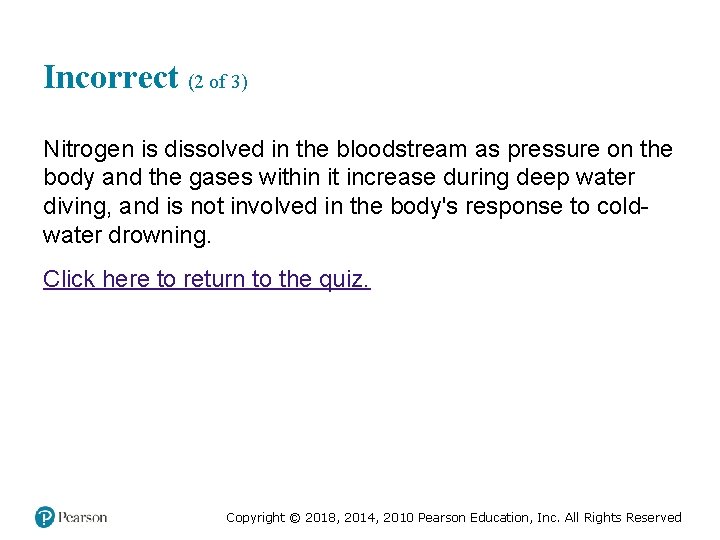 Incorrect (2 of 3)

Nitrogen is dissolved in the bloodstream as pressure on the body and the gases within it increase during deep water diving, and is not involved in the body's response to cold-water drowning.

Click here to return to the quiz.

Pearson

Copyright © 2018, 2014, 2010 Pearson Education, Inc. All Rights Reserved